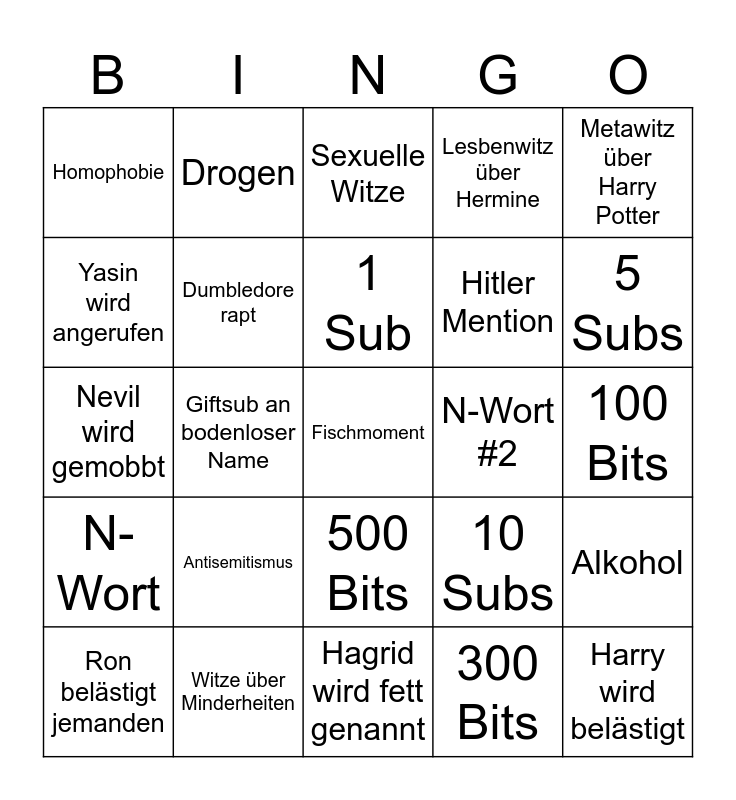 | B | I | N | G | O |
|---|---|---|---|---|
| Homophobie | Drogen | Sexuelle Witze | Lesbenwitz über Hermine | Metawitz über Harry Potter |
| Yasin wird angerufen | Dumbledore rapt | 1 Sub | Hitler Mention | 5 Subs |
| Nevil wird gemobbt | Giftsub an bodenloser Name | Fischmoment | N-Wort #2 | 100 Bits |
| N-Wort | Antisemitismus | 500 Bits | 10 Subs | Alkohol |
| Ron belästigt jemanden | Witze über Minderheiten | Hagrid wird fett genannt | 300 Bits | Harry wird belästigt |